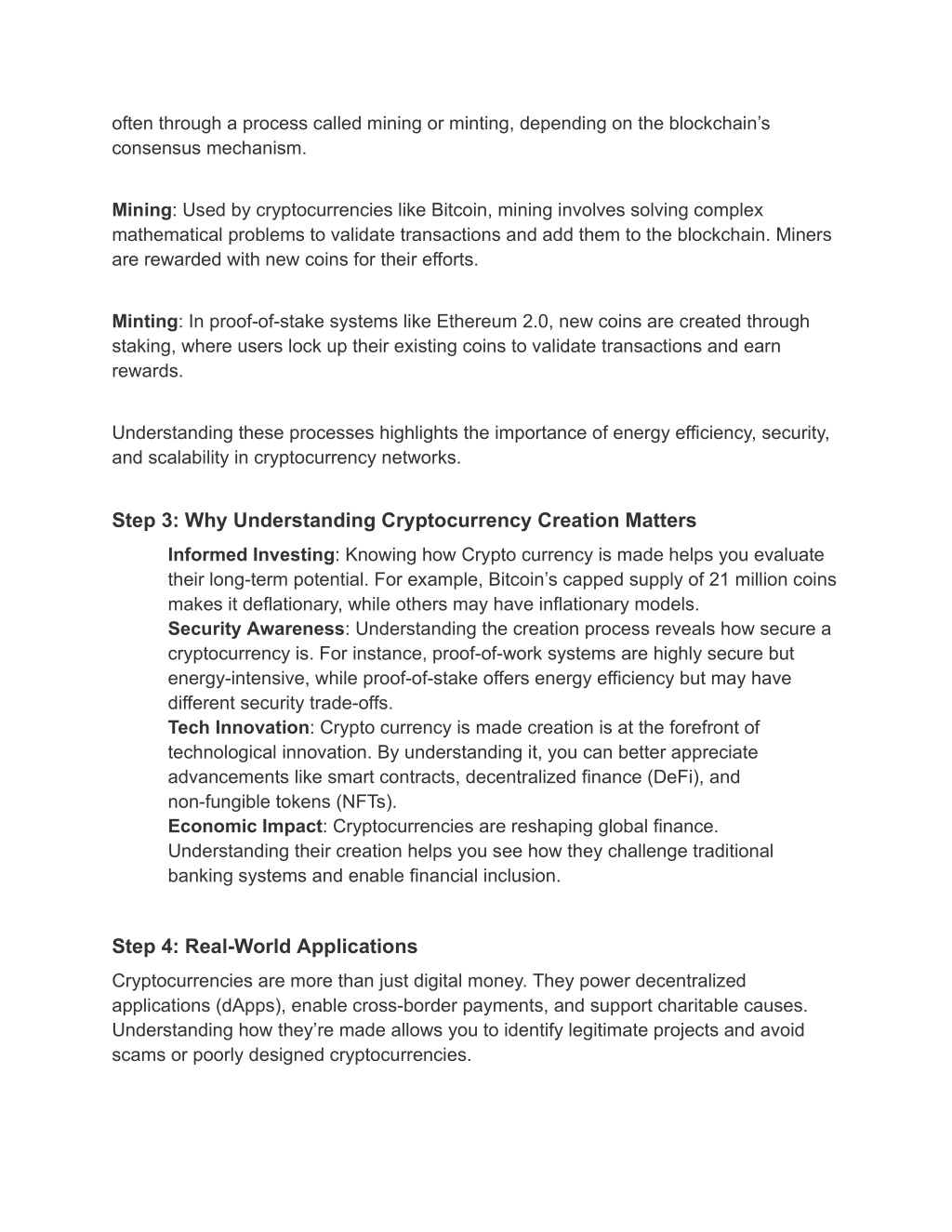 often through a process called mining or minting, depending on the blockchain’s consensus mechanism.

Mining: Used by cryptocurrencies like Bitcoin, mining involves solving complex mathematical problems to validate transactions and add them to the blockchain. Miners are rewarded with new coins for their efforts.

Minting: In proof-of-stake systems like Ethereum 2.0, new coins are created through staking, where users lock up their existing coins to validate transactions and earn rewards.

Understanding these processes highlights the importance of energy efficiency, security, and scalability in cryptocurrency networks.

Step 3: Why Understanding Cryptocurrency Creation Matters

Informed Investing: Knowing how Crypto currency is made helps you evaluate their long-term potential. For example, Bitcoin’s capped supply of 21 million coins makes it deflationary, while others may have inflationary models.
Security Awareness: Understanding the creation process reveals how secure a cryptocurrency is. For instance, proof-of-work systems are highly secure but energy-intensive, while proof-of-stake offers energy efficiency but may have different security trade-offs.
Tech Innovation: Crypto currency is made creation is at the forefront of technological innovation. By understanding it, you can better appreciate advancements like smart contracts, decentralized finance (DeFi), and non-fungible tokens (NFTs).
Economic Impact: Cryptocurrencies are reshaping global finance. Understanding their creation helps you see how they challenge traditional banking systems and enable financial inclusion.

Step 4: Real-World Applications

Cryptocurrencies are more than just digital money. They power decentralized applications (dApps), enable cross-border payments, and support charitable causes. Understanding how they’re made allows you to identify legitimate projects and avoid scams or poorly designed cryptocurrencies.